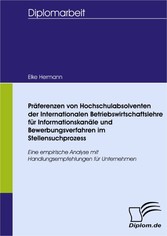 Diplomarbeit

Elke Hermann

Präferenzen von Hochschulabsolventen der Internationalen Betriebswirtschaftslehre für Informationskanäle und Bewerbungsverfahren im Stellensuchprozess

Eine empirische Analyse mit Handlungsempfehlungen für Unternehmen

Diplom.de